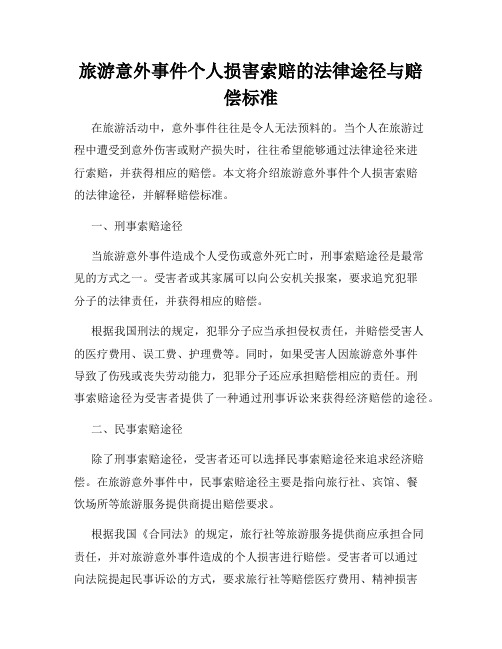 旅游意外事件个人损害索赔的法律途径与赔偿标准

在旅游活动中，意外事件往往是令人无法预料的。当个人在旅游过程中遭受到意外伤害或财产损失时，往往希望能够通过法律途径来进行索赔，并获得相应的赔偿。本文将介绍旅游意外事件个人损害索赔的法律途径，并解释赔偿标准。

一、刑事索赔途径

当旅游意外事件造成个人受伤或意外死亡时，刑事索赔途径是最常见的方式之一。受害者或其家属可以向公安机关报案，要求追究犯罪分子的法律责任，并获得相应的赔偿。

根据我国刑法的规定，犯罪分子应当承担侵权责任，并赔偿受害人的医疗费用、误工费、护理费等。同时，如果受害人因旅游意外事件导致了伤残或丧失劳动能力，犯罪分子还应承担赔偿相应的责任。刑事索赔途径为受害者提供了一种通过刑事诉讼来获得经济赔偿的途径。

二、民事索赔途径

除了刑事索赔途径，受害者还可以选择民事索赔途径来追求经济赔偿。在旅游意外事件中，民事索赔途径主要是指向旅行社、宾馆、餐饮场所等旅游服务提供商提出赔偿要求。

根据我国《合同法》的规定，旅行社等旅游服务提供商应承担合同责任，并对旅游意外事件造成的个人损害进行赔偿。受害者可以通过向法院提起民事诉讼的方式，要求旅行社等赔偿医疗费用、精神损害